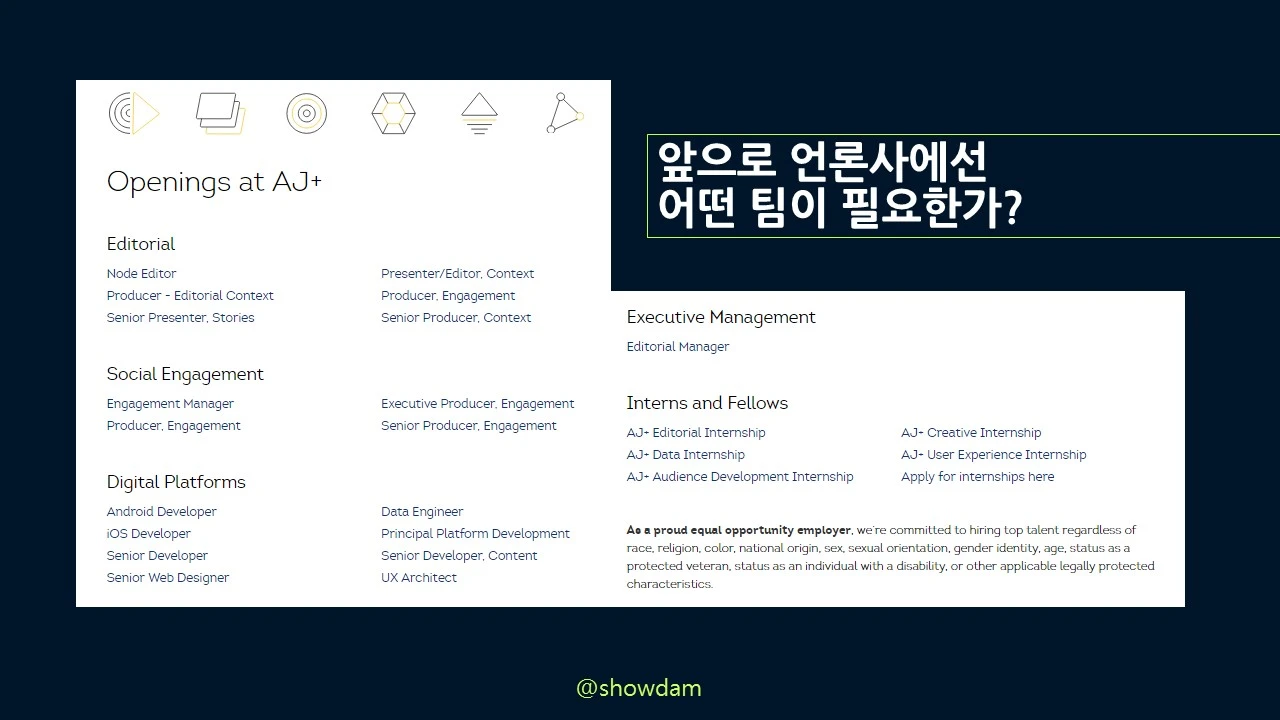 Openings at AJ+

Editorial

Node Editor
Producer - Editorial Context
Senior Presenter, Stories

Presenter/Editor, Context
Producer, Engagement
Senior Producer, Context

Social Engagement

Engagement Manager
Producer, Engagement

Executive Producer, Engagement
Senior Producer, Engagement

Digital Platforms

Android Developer
iOS Developer
Senior Developer
Senior Web Designer

Data Engineer
Principal Platform Development
Senior Developer, Content
UX Architect

앞으로 언론사에선
어떤 팀이 필요한가?

Executive Management

Editorial Manager

Interns and Fellows

AJ+ Editorial Internship
AJ+ Data Internship
AJ+ Audience Development Internship

AJ+ Creative Internship
AJ+ User Experience Internship
Apply for internships here

As a proud equal opportunity employer, we're committed to hiring top talent regardless of race, religion, color, national origin, sex, sexual orientation, gender identity, age, status as a protected veteran, status as an individual with a disability, or other applicable legally protected characteristics.

@showdam